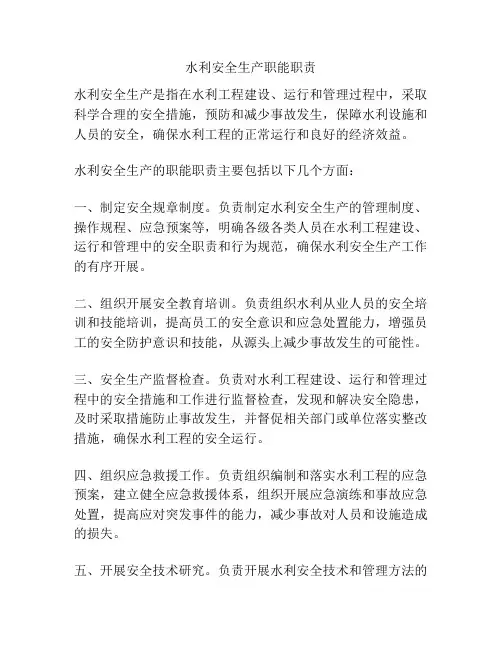 水利安全生产职能职责

水利安全生产是指在水利工程建设、运行和管理过程中，采取科学合理的安全措施，预防和减少事故发生，保障水利设施和人员的安全，确保水利工程的正常运行和良好的经济效益。

水利安全生产的职能职责主要包括以下几个方面：

一、制定安全规章制度。负责制定水利安全生产的管理制度、操作规程、应急预案等，明确各级各类人员在水利工程建设、运行和管理中的安全职责和行为规范，确保水利安全生产工作的有序开展。

二、组织开展安全教育培训。负责组织水利从业人员的安全培训和技能培训，提高员工的安全意识和应急处置能力，增强员工的安全防护意识和技能，从源头上减少事故发生的可能性。

三、安全生产监督检查。负责对水利工程建设、运行和管理过程中的安全措施和工作进行监督检查，发现和解决安全隐患，及时采取措施防止事故发生，并督促相关部门或单位落实整改措施，确保水利工程的安全运行。

四、组织应急救援工作。负责组织编制和落实水利工程的应急预案，建立健全应急救援体系，组织开展应急演练和事故应急处置，提高应对突发事件的能力，减少事故对人员和设施造成的损失。

五、开展安全技术研究。负责开展水利安全技术和管理方法的